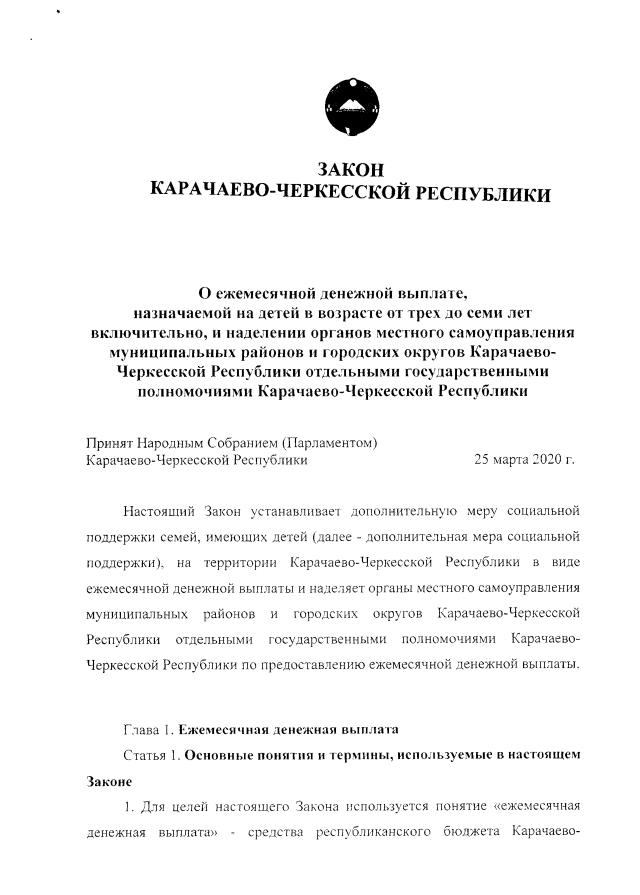 ЗАКОН
КАРАЧАЕВО-ЧЕРКЕССКОЙ РЕСПУБЛИКИ

О ежемесячной денежной выплате, назначаемой на детей в возрасте от трех до семи лет включительно, и наделении органов местного самоуправления муниципальных районов и городских округов Карачаево-Черкесской Республики отдельными государственными полномочиями Карачаево-Черкесской Республики

Принят Народным Собранием (Парламентом)
Карачаево-Черкесской Республики 25 марта 2020 г.

Настоящий Закон устанавливает дополнительную меру социальной поддержки семей, имеющих детей (далее - дополнительная мера социальной поддержки), на территории Карачаево-Черкесской Республики в виде ежемесячной денежной выплаты и наделяет органы местного самоуправления муниципальных районов и городских округов Карачаево-Черкесской Республики отдельными государственными полномочиями Карачаево-Черкесской Республики по предоставлению ежемесячной денежной выплаты.

Глава 1. Ежемесячная денежная выплата

Статья 1. Основные понятия и термины, используемые в настоящем Законе

1. Для целей настоящего Закона используется понятие «ежемесячная денежная выплата» - средства республиканского бюджета Карачаево-